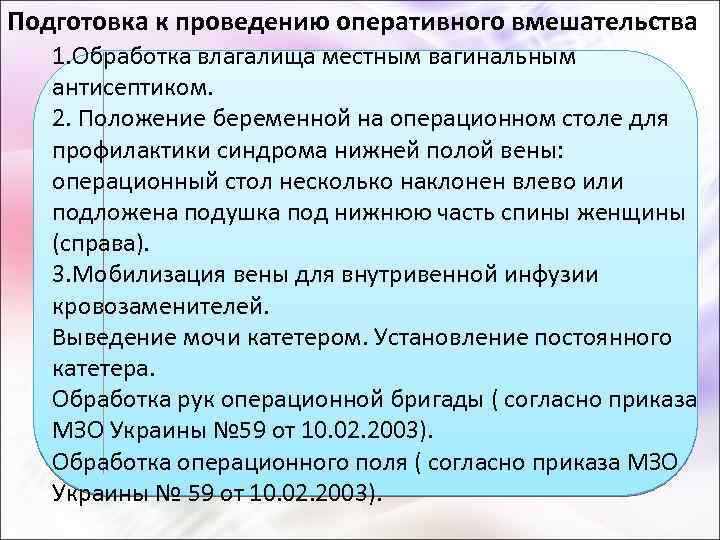 Подготовка к проведению оперативного вмешательства

1.Обработка влагалища местным вагинальным антисептиком.
2. Положение беременной на операционном столе для профилактики синдрома нижней полой вены: операционный стол несколько наклонен влево или подложена подушка под нижнюю часть спины женщины (справа).
3.Мобилизация вены для внутривенной инфузии кровозаменителей.
Выведение мочи катетером. Установление постоянного катетера.
Обработка рук операционной бригады ( согласно приказа МЗО Украины №59 от 10.02.2003).
Обработка операционного поля ( согласно приказа МЗО Украины № 59 от 10.02.2003).